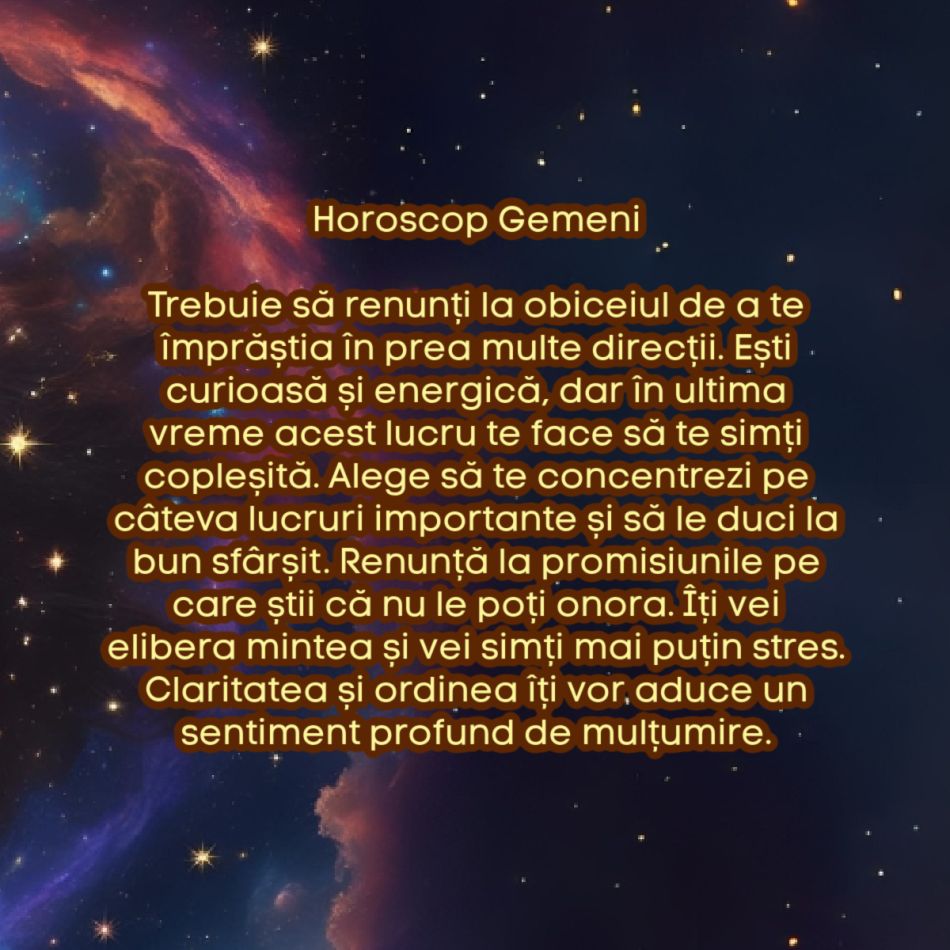 Horoscop Gemeni

Trebuie să renunți la obiceiul de a te împrăștia în prea multe direcții. Ești curioasă și energică, dar în ultima vreme acest lucru te face să te simți copleșită. Alege să te concentrezi pe câteva lucruri importante și să le duci la bun sfârșit. Renunță la promisiunile pe care știi că nu le poți onora. Îți vei elibera mintea și vei simți mai puțin stres. Claritatea și ordinea îți vor aduce un sentiment profund de mulțumire.